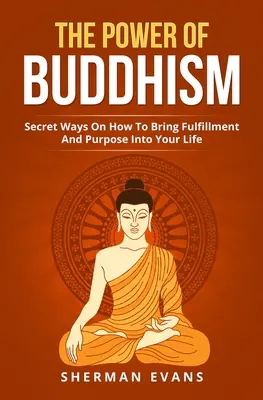 THE POWER OF
BUDDHISM

Secret Ways On How To Bring Fulfillment And Purpose Into Your Life

SHERMAN EVANS